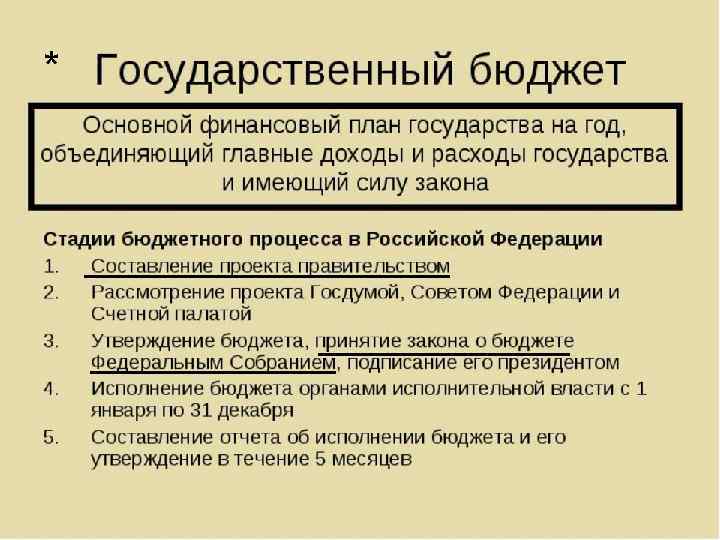 * Государственный бюджет

Основной финансовый план государства на год, объединяющий главные доходы и расходы государства и имеющий силу закона

Стадии бюджетного процесса в Российской Федерации

1. Составление проекта правительством
2. Рассмотрение проекта Госдумой, Советом Федерации и Счетной палатой
3. Утверждение бюджета, принятие закона о бюджете Федеральным Собранием, подписание его президентом
4. Исполнение бюджета органами исполнительной власти с 1 января по 31 декабря
5. Составление отчета об исполнении бюджета и его утверждение в течение 5 месяцев